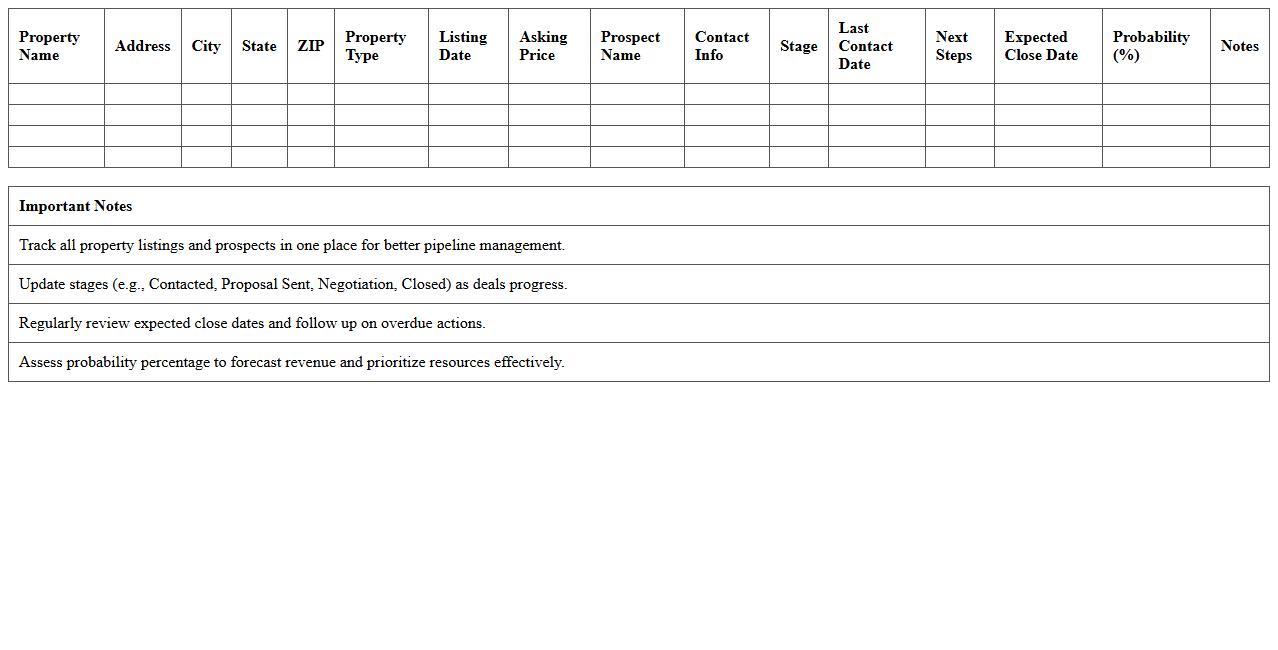 | Property Name | Address | City | State | ZIP | Property Type | Listing Date | Asking Price | Prospect Name | Contact Info | Stage | Last Contact Date | Next Steps | Expected Close Date | Probability (%) | Notes |
|---|---|---|---|---|---|---|---|---|---|---|---|---|---|---|---|
| | | | | | | | | | | | | | | | |
| | | | | | | | | | | | | | | | |
| | | | | | | | | | | | | | | | |
| | | | | | | | | | | | | | | | |

| Important Notes |
|---|
| Track all property listings and prospects in one place for better pipeline management. |
| Update stages (e.g., Contacted, Proposal Sent, Negotiation, Closed) as deals progress. |
| Regularly review expected close dates and follow up on overdue actions. |
| Assess probability percentage to forecast revenue and prioritize resources effectively. |